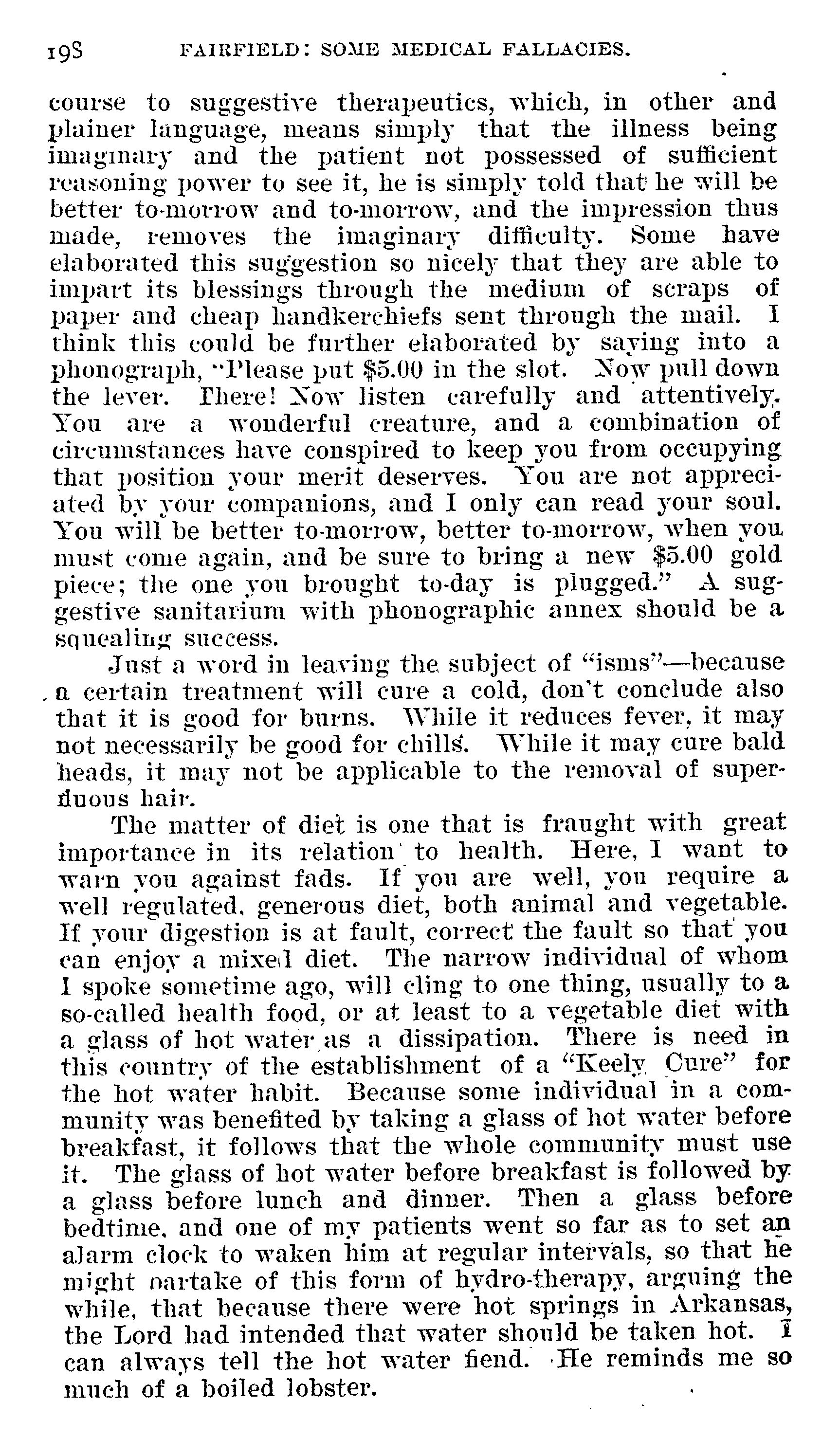 198 FAIRFIELD: SOME MEDICAL FALLACIES.

course to suggestive therapeutics, which, in other and plainer language, means simply that the illness being imaginary and the patient not possessed of sufficient reasoning power to see it, he is simply told that he will be better to-morrow and to-morrow, and the impression thus made, removes the imaginary difficulty. Some have elaborated this suggestion so nicely that they are able to impart its blessings through the medium of scraps of paper and cheap handkerchiefs sent through the mail. I think this could be further elaborated by saying into a phonograph, "Please put $5.00 in the slot. Now pull down the lever. There! Now listen carefully and attentively. You are a wonderful creature, and a combination of circumstances have conspired to keep you from occupying that position your merit deserves. You are not appreciated by your companions, and I only can read your soul. You will be better to-morrow, better to-morrow, when you must come again, and be sure to bring a new $5.00 gold piece; the one you brought to-day is plugged." A suggestive sanitarium with phonographic annex should be a squealing success.

Just a word in leaving the subject of "isms"—because a certain treatment will cure a cold, don't conclude also that it is good for burns. While it reduces fever, it may not necessarily be good for chills. While it may cure bald heads, it may not be applicable to the removal of superfluous hair.

The matter of diet is one that is fraught with great importance in its relation to health. Here, I want to warn you against fads. If you are well, you require a well regulated, generous diet, both animal and vegetable. If your digestion is at fault, correct the fault so that you can enjoy a mixed diet. The narrow individual of whom I spoke sometime ago, will cling to one thing, usually to a so-called health food, or at least to a vegetable diet with a glass of hot water as a dissipation. There is need in this country of the establishment of a "Keely Cure" for the hot water habit. Because some individual in a community was benefited by taking a glass of hot water before breakfast, it follows that the whole community must use it. The glass of hot water before breakfast is followed by a glass before lunch and dinner. Then a glass before bedtime, and one of my patients went so far as to set an alarm clock to waken him at regular intervals, so that he might partake of this form of hydro-therapy, arguing the while, that because there were hot springs in Arkansas, the Lord had intended that water should be taken hot. I can always tell the hot water fiend. He reminds me so much of a boiled lobster.